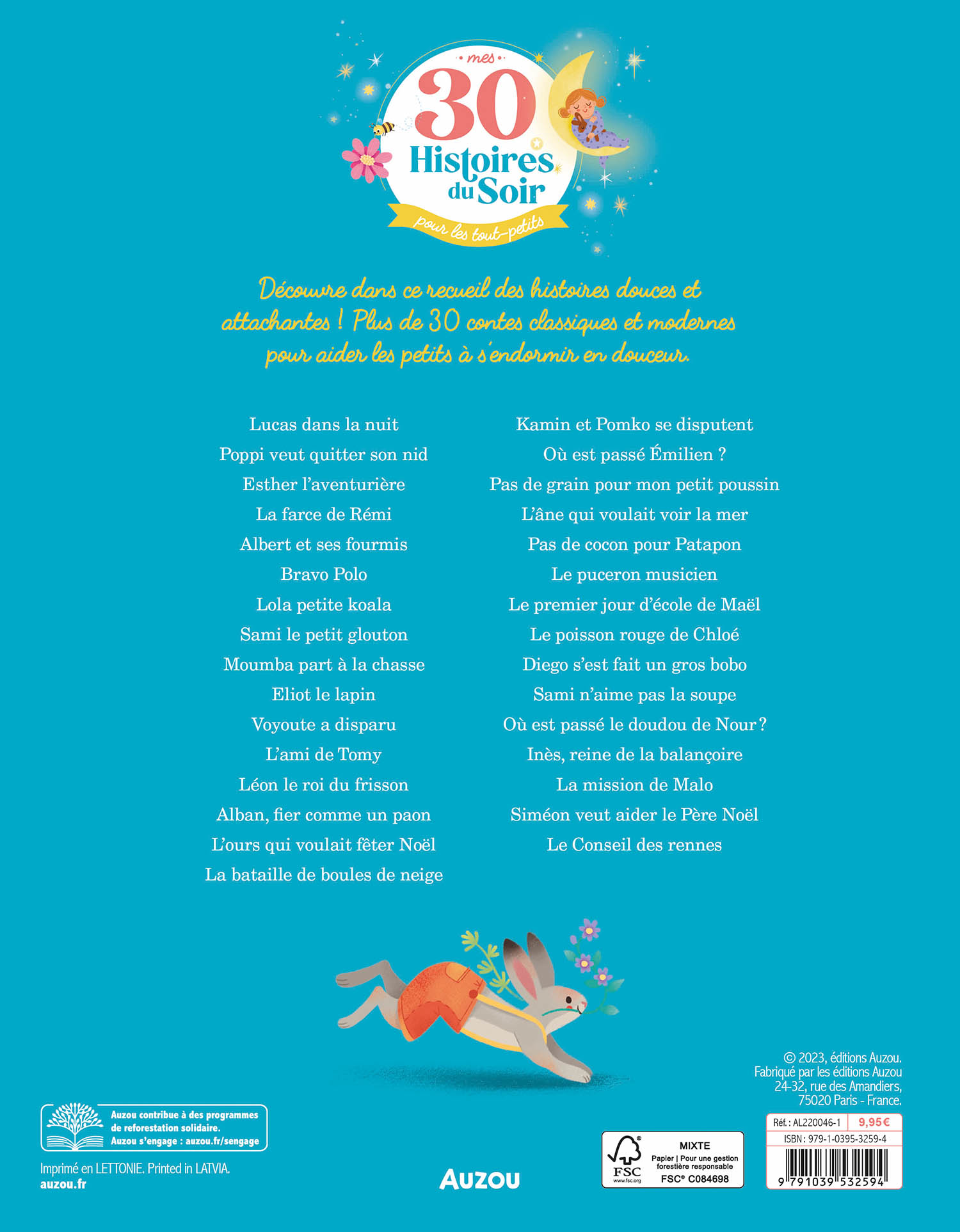 mes
30
Histoires du Soir
pour les tout-petits

Découvre dans ce recueil des histoires douces et attachantes ! Plus de 30 contes classiques et modernes pour aider les petits à s'endormir en douceur.

Lucas dans la nuit
Poppi veut quitter son nid
Esther l'aventurière
La farce de Rémi
Albert et ses fourmis
Bravo Polo
Lola petite koala
Sami le petit glouton
Moumba part à la chasse
Eliot le lapin
Voyoute a disparu
L'ami de Tomy
Léon le roi du frisson
Alban, fier comme un paon
L'ours qui voulait fêter Noël
La bataille de boules de neige

Kamin et Pomko se disputent
Où est passé Émilien ?
Pas de grain pour mon petit poussin
L'âne qui voulait voir la mer
Pas de cocon pour Patapon
Le puceron musicien
Le premier jour d'école de Maël
Le poisson rouge de Chloé
Diego s'est fait un gros bobo
Sami n'aime pas la soupe
Où est passé le doudou de Nour ?
Inès, reine de la balançoire
La mission de Malo
Siméon veut aider le Père Noël
Le Conseil des rennes

Auzou contribue à des programmes de reforestation solidaire.
Auzou s'engage : auzou.fr/sengage

Imprimé en LETTONIE. Printed in LATVIA.
auzou.fr

AUZOU

FSC
www.fsc.org
MIXTE
Papier | Pour une gestion forestière responsable
FSC® C084698

© 2023, éditions Auzou.
Fabriqué par les éditions Auzou
24-32, rue des Amandiers,
75020 Paris - France.

Réf. : AL220046-1 9,95 €
ISBN : 979-1-0395-3259-4
9 791039 532594